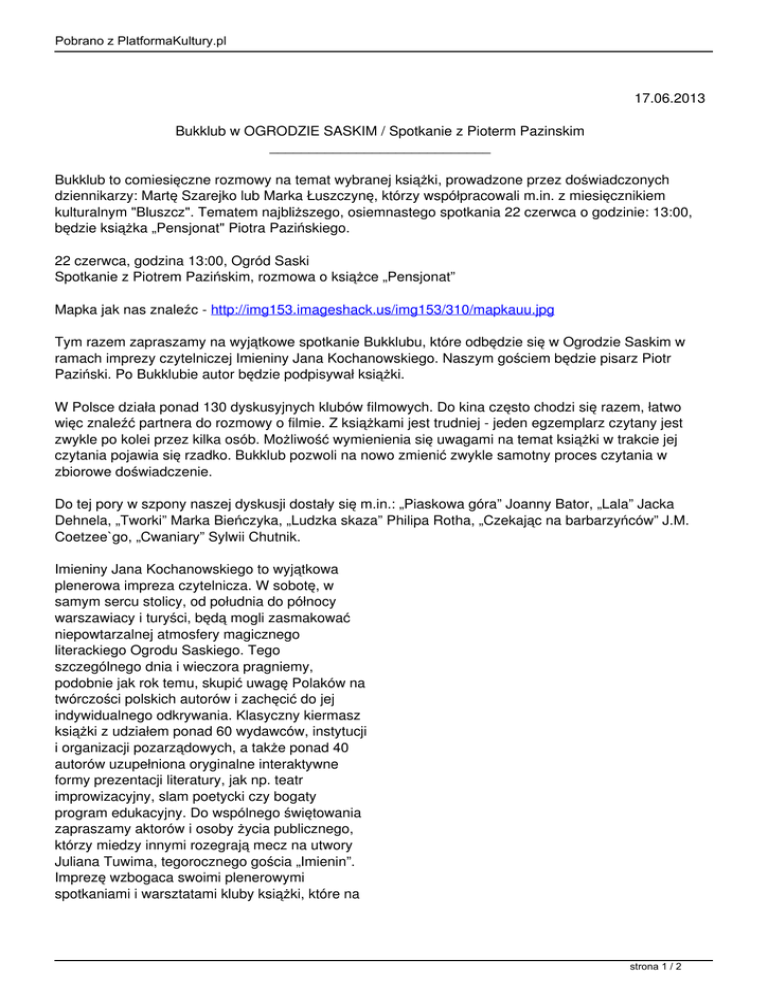 Pobrano z PlatformaKultury.pl

17.06.2013

Bukklub w OGRODZIE SASKIM / Spotkanie z Pioterm Pazinskim

Bukklub to comiesięczne rozmowy na temat wybranej książki, prowadzone przez doświadczonych dziennikarzy: Martę Szarejko lub Marka Łuszczynę, którzy współpracowali m.in. z miesięcznikiem kulturalnym "Bluszcz". Tematem najbliższego, osiemnastego spotkania 22 czerwca o godzinie: 13:00, będzie książka „Pensjonat" Piotra Pazińskiego.

22 czerwca, godzina 13:00, Ogród Saski
Spotkanie z Piotrem Pazińskim, rozmowa o książce „Pensjonat"

Mapka jak nas znaleźc - http://img153.imageshack.us/img153/310/mapkauu.jpg

Tym razem zapraszamy na wyjątkowe spotkanie Bukklubu, które odbędzie się w Ogrodzie Saskim w ramach imprezy czytelniczej Imieniny Jana Kochanowskiego. Naszym gościem będzie pisarz Piotr Paziński. Po Bukklubie autor będzie podpisywał książki.

W Polsce działa ponad 130 dyskusyjnych klubów filmowych. Do kina często chodzi się razem, łatwo więc znaleźć partnera do rozmowy o filmie. Z książkami jest trudniej - jeden egzemplarz czytany jest zwykle po kolei przez kilka osób. Możliwość wymienienia się uwagami na temat książki w trakcie jej czytania pojawia się rzadko. Bukklub pozwoli na nowo zmienić zwykle samotny proces czytania w zbiorowe doświadczenie.

Do tej pory w szpony naszej dyskusji dostały się m.in.: „Piaskowa góra" Joanny Bator, „Lala" Jacka Dehnela, „Tworki" Marka Bieńczyka, „Ludzka skaza" Philipa Rotha, „Czekając na barbarzyńców" J.M. Coetzee`go, „Cwaniary" Sylwii Chutnik.

Imieniny Jana Kochanowskiego to wyjątkowa plenerowa impreza czytelnicza. W sobotę, w samym sercu stolicy, od południa do północy warszawiacy i turyści, będą mogli zasmakować niepowtarzalnej atmosfery magicznego literackiego Ogrodu Saskiego. Tego szczególnego dnia i wieczora pragniemy, podobnie jak rok temu, skupić uwagę Polaków na twórczości polskich autorów i zachęcić do jej indywidualnego odkrywania. Klasyczny kiermasz książki z udziałem ponad 60 wydawców, instytucji i organizacji pozarządowych, a także ponad 40 autorów uzupełniona oryginalne interaktywne formy prezentacji literatury, jak np. teatr improwizacyjny, slam poetycki czy bogaty program edukacyjny. Do wspólnego świętowania zapraszamy aktorów i osoby życia publicznego, którzy miedzy innymi rozegrają mecz na utwory Juliana Tuwima, tegorocznego gościa „Imienin". Imprezę wzbogaca swoimi plenerowymi spotkaniami i warsztatami kluby książki, które na

strona 1 / 2